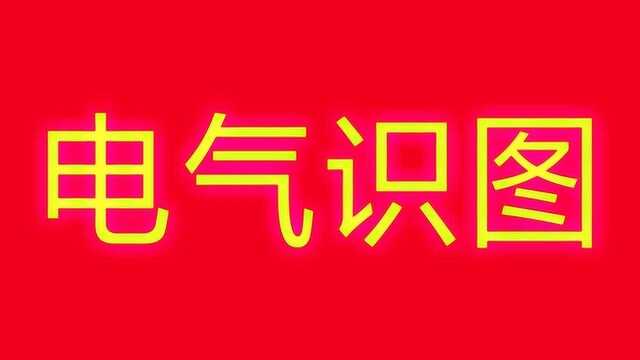 电气识图